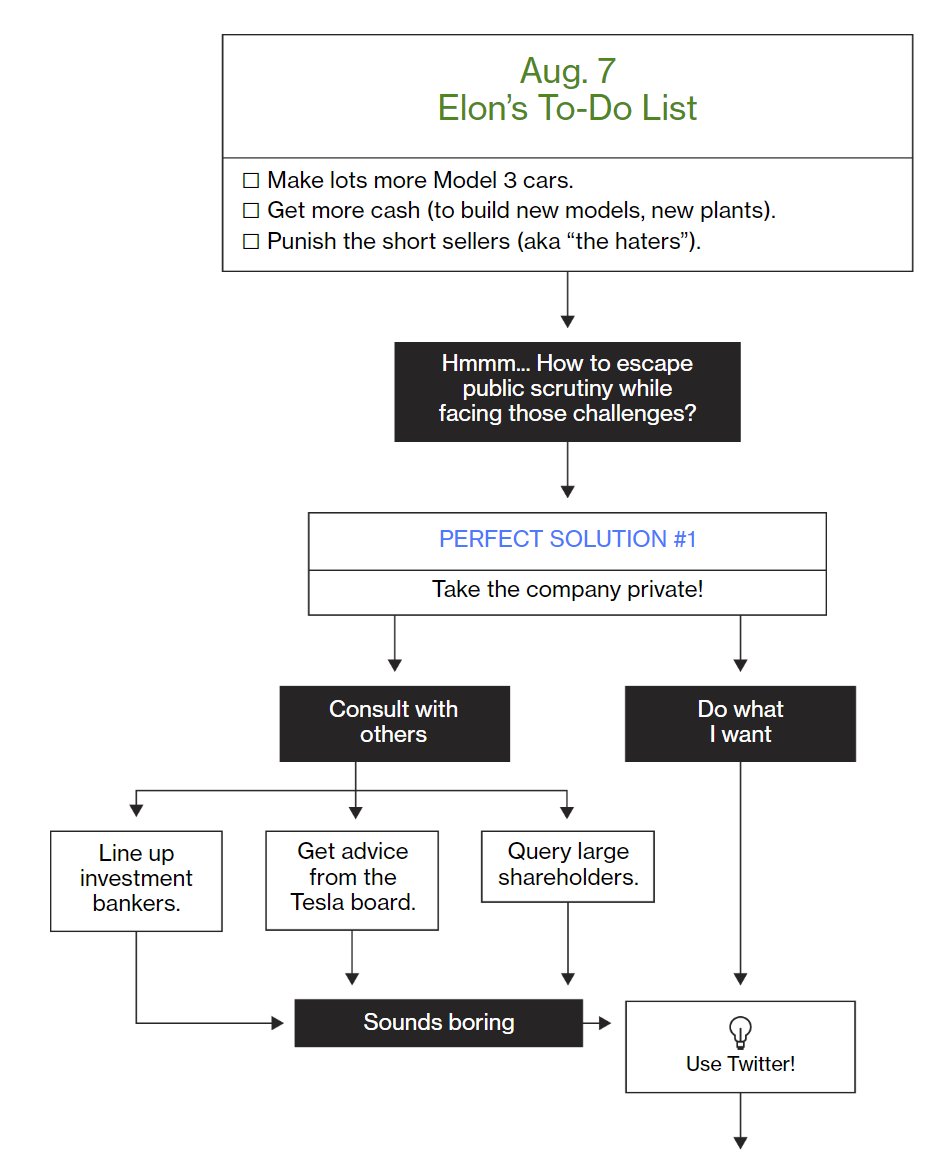 Aug. 7
Elon's To-Do List

☐ Make lots more Model 3 cars.
☐ Get more cash (to build new models, new plants).
☐ Punish the short sellers (aka "the haters").

Hmmm... How to escape public scrutiny while facing those challenges?

PERFECT SOLUTION #1

Take the company private!

Consult with others

Do what I want

Line up investment bankers.

Get advice from the Tesla board.

Query large shareholders.

Sounds boring

Use Twitter!